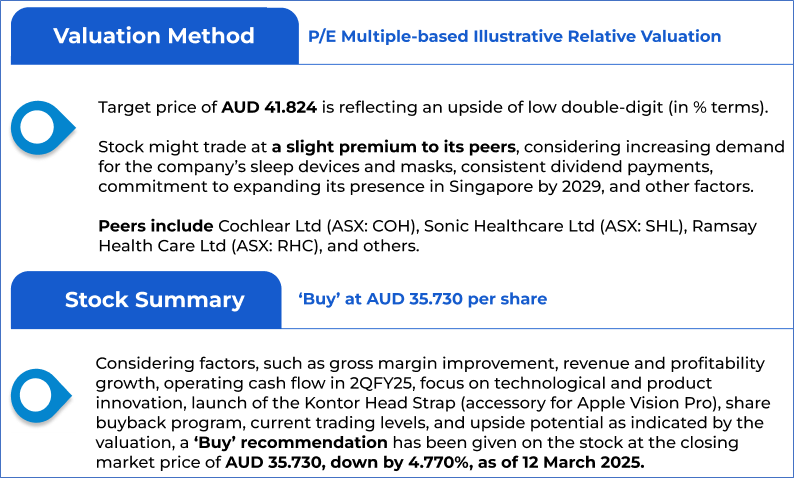 Valuation Method

P/E Multiple-based Illustrative Relative Valuation

Target price of AUD 41.824 is reflecting an upside of low double-digit (in % terms).

Stock might trade at a slight premium to its peers, considering increasing demand for the company's sleep devices and masks, consistent dividend payments, commitment to expanding its presence in Singapore by 2029, and other factors.

Peers include Cochlear Ltd (ASX: COH), Sonic Healthcare Ltd (ASX: SHL), Ramsay Health Care Ltd (ASX: RHC), and others.

Stock Summary

'Buy' at AUD 35.730 per share

Considering factors, such as gross margin improvement, revenue and profitability growth, operating cash flow in 2QFY25, focus on technological and product innovation, launch of the Kontor Head Strap (accessory for Apple Vision Pro), share buyback program, current trading levels, and upside potential as indicated by the valuation, a 'Buy' recommendation has been given on the stock at the closing market price of AUD 35.730, down by 4.770%, as of 12 March 2025.